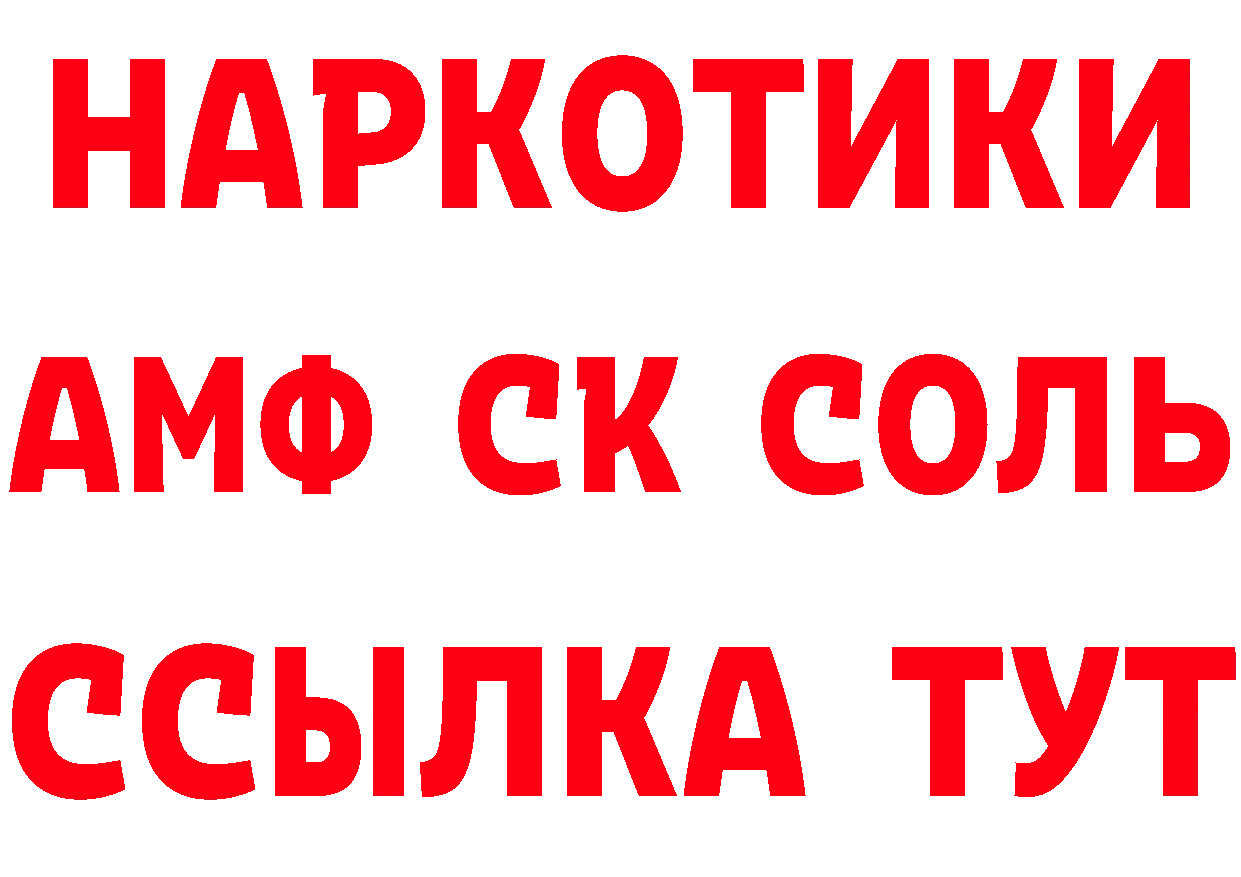 НАРКОТИКИ
АМФ СК СОЛЬ
ССЫЛКА ТУТ